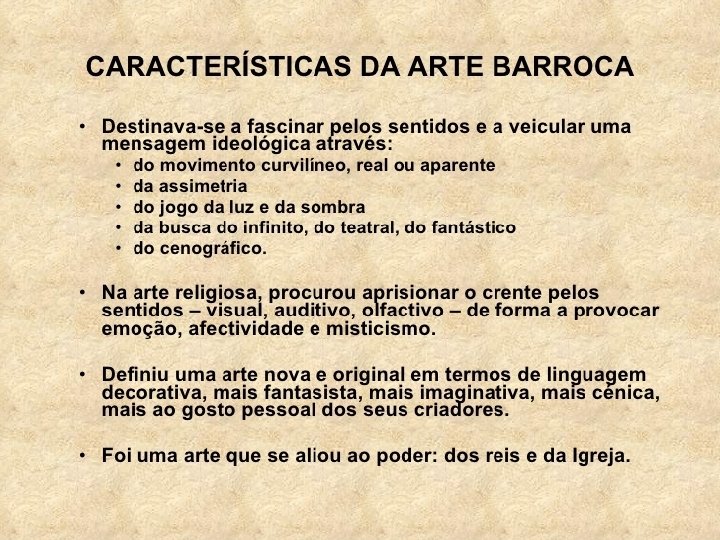 CARACTERÍSTICAS DA ARTE BARROCA

• Destinava-se a fascinar pelos sentidos e a veicular uma mensagem ideológica através:
• do movimento curvilíneo, real ou aparente
• da assimetria
• do jogo da luz e da sombra
• da busca do infinito, do teatral, do fantástico
• do cenográfico.

• Na arte religiosa, procurou aprisionar o crente pelos sentidos – visual, auditivo, olfactivo – de forma a provocar emoção, afectividade e misticismo.

• Definiu uma arte nova e original em termos de linguagem decorativa, mais fantasista, mais imaginativa, mais cénica, mais ao gosto pessoal dos seus criadores.

• Foi uma arte que se aliou ao poder: dos reis e da Igreja.